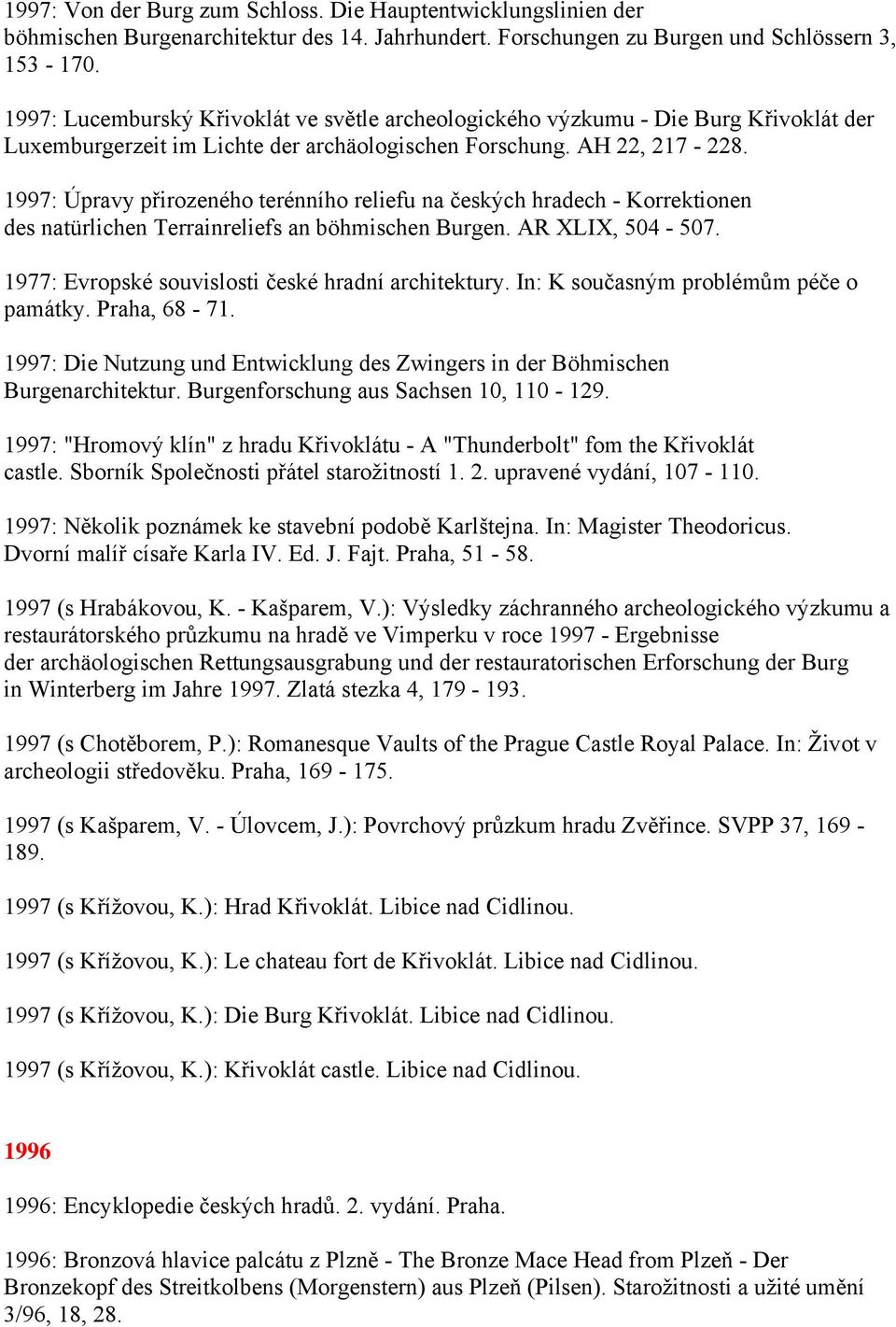 1997: Von der Burg zum Schloss. Die Hauptentwicklungslinien der böhmischen Burgenarchitektur des 14. Jahrhundert. Forschungen zu Burgen und Schlössern 3, 153 - 170.

1997: Lucemburský Křivoklát ve světle archeologického výzkumu - Die Burg Křivoklát der Luxemburgerzeit im Lichte der archäologischen Forschung. AH 22, 217 - 228.

1997: Úpravy přirozeného terénního reliefu na českých hradech - Korrektionen des natürlichen Terrainreliefs an böhmischen Burgen. AR XLIX, 504 - 507.

1977: Evropské souvislosti české hradní architektury. In: K současným problémům péče o památky. Praha, 68 - 71.

1997: Die Nutzung und Entwicklung des Zwingers in der Böhmischen Burgenarchitektur. Burgenforschung aus Sachsen 10, 110 - 129.

1997: "Hromový klín" z hradu Křivoklátu - A "Thunderbolt" fom the Křivoklát castle. Sborník Společnosti přátel starožitností 1. 2. upravené vydání, 107 - 110.

1997: Několik poznámek ke stavební podobě Karlštejna. In: Magister Theodoricus. Dvorní malíř císaře Karla IV. Ed. J. Fajt. Praha, 51 - 58.

1997 (s Hrabákovou, K. - Kašparem, V.): Výsledky záchranného archeologického výzkumu a restaurátorského průzkumu na hradě ve Vimperku v roce 1997 - Ergebnisse der archäologischen Rettungsausgrabung und der restauratorischen Erforschung der Burg in Winterberg im Jahre 1997. Zlatá stezka 4, 179 - 193.

1997 (s Chotěborem, P.): Romanesque Vaults of the Prague Castle Royal Palace. In: Život v archeologii středověku. Praha, 169 - 175.

1997 (s Kašparem, V. - Úlovcem, J.): Povrchový průzkum hradu Zvěřince. SVPP 37, 169 - 189.

1997 (s Křížovou, K.): Hrad Křivoklát. Libice nad Cidlinou.

1997 (s Křížovou, K.): Le chateau fort de Křivoklát. Libice nad Cidlinou.

1997 (s Křížovou, K.): Die Burg Křivoklát. Libice nad Cidlinou.

1997 (s Křížovou, K.): Křivoklát castle. Libice nad Cidlinou.

1996

1996: Encyklopedie českých hradů. 2. vydání. Praha.

1996: Bronzová hlavice palcátu z Plzně - The Bronze Mace Head from Plzeň - Der Bronzekopf des Streitkolbens (Morgenstern) aus Plzeň (Pilsen). Starožitnosti a užité umění 3/96, 18, 28.